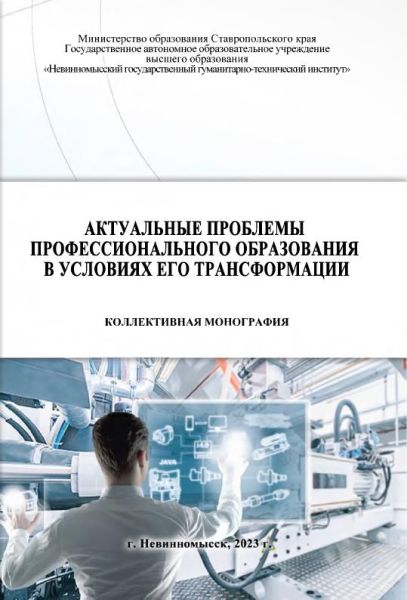 Министерство образования Ставропольского края
Государственное автономное образовательное учреждение
высшего образования
«Невинномысский государственный гуманитарно-технический институт»

АКТУАЛЬНЫЕ ПРОБЛЕМЫ
ПРОФЕССИОНАЛЬНОГО ОБРАЗОВАНИЯ
В УСЛОВИЯХ ЕГО ТРАНСФОРМАЦИИ

КОЛЛЕКТИВНАЯ МОНОГРАФИЯ

г. Невинномысск, 2023 г.